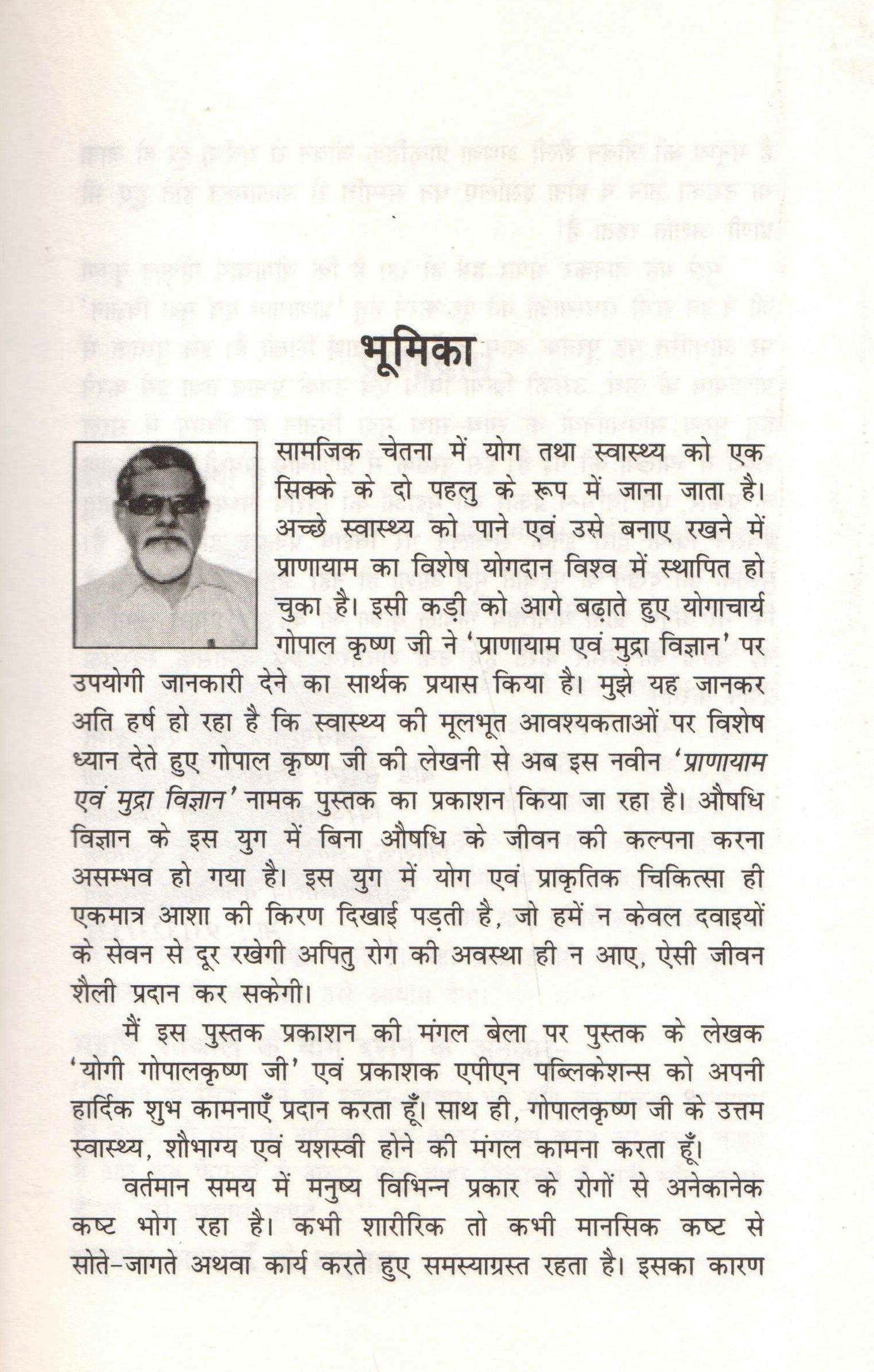 भूमिका

सामजिक चेतना में योग तथा स्वास्थ्य को एक सिक्के के दो पहलु के रूप में जाना जाता है। अच्छे स्वास्थ्य को पाने एवं उसे बनाए रखने में प्राणायाम का विशेष योगदान विश्व में स्थापित हो चुका है। इसी कड़ी को आगे बढ़ाते हुए योगाचार्य गोपाल कृष्ण जी ने 'प्राणायाम एवं मुद्रा विज्ञान' पर उपयोगी जानकारी देने का सार्थक प्रयास किया है। मुझे यह जानकर अति हर्ष हो रहा है कि स्वास्थ्य की मूलभूत आवश्यकताओं पर विशेष ध्यान देते हुए गोपाल कृष्ण जी की लेखनी से अब इस नवीन 'प्राणायाम एवं मुद्रा विज्ञान' नामक पुस्तक का प्रकाशन किया जा रहा है। औषधि विज्ञान के इस युग में बिना औषधि के जीवन की कल्पना करना असम्भव हो गया है। इस युग में योग एवं प्राकृतिक चिकित्सा ही एकमात्र आशा की किरण दिखाई पड़ती है, जो हमें न केवल दवाइयों के सेवन से दूर रखेगी अपितु रोग की अवस्था ही न आए, ऐसी जीवन शैली प्रदान कर सकेगी।

मैं इस पुस्तक प्रकाशन की मंगल बेला पर पुस्तक के लेखक 'योगी गोपालकृष्ण जी' एवं प्रकाशक एपीएन पब्लिकेशन्स को अपनी हार्दिक शुभ कामनाएँ प्रदान करता हूँ। साथ ही, गोपालकृष्ण जी के उत्तम स्वास्थ्य, शौभाग्य एवं यशस्वी होने की मंगल कामना करता हूँ।

वर्तमान समय में मनुष्य विभिन्न प्रकार के रोगों से अनेकानेक कष्ट भोग रहा है। कभी शारीरिक तो कभी मानसिक कष्ट से सोते-जागते अथवा कार्य करते हुए समस्याग्रस्त रहता है। इसका कारण